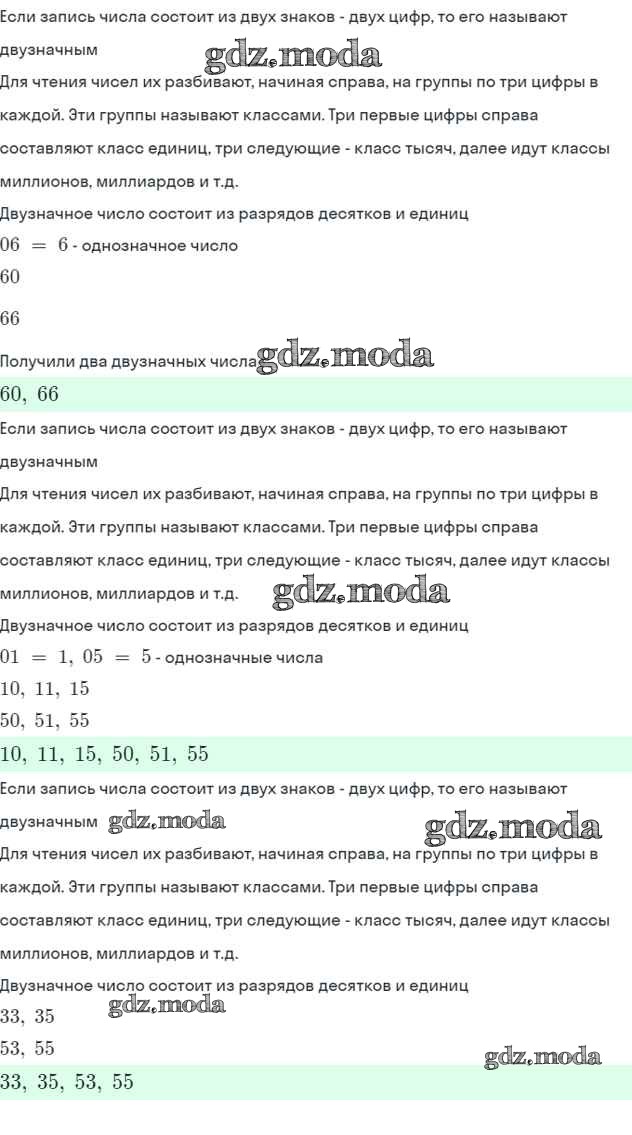 Если запись числа состоит из двух знаков - двух цифр, то его называют двузначным gdz.moda

Для чтения чисел их разбивают, начиная справа, на группы по три цифры в каждой. Эти группы называют классами. Три первые цифры справа составляют класс единиц, три следующие - класс тысяч, далее идут классы миллионов, миллиардов и т.д.

Двузначное число состоит из разрядов десятков и единиц

$06 = 6$ - однозначное число

$60$

$66$

Получили два двузначных числа gdz.moda

$60, 66$

Если запись числа состоит из двух знаков - двух цифр, то его называют двузначным

Для чтения чисел их разбивают, начиная справа, на группы по три цифры в каждой. Эти группы называют классами. Три первые цифры справа составляют класс единиц, три следующие - класс тысяч, далее идут классы миллионов, миллиардов и т.д. gdz.moda

Двузначное число состоит из разрядов десятков и единиц

$01 = 1, 05 = 5$ - однозначные числа

$10, 11, 15$

$50, 51, 55$

$10, 11, 15, 50, 51, 55$

Если запись числа состоит из двух знаков - двух цифр, то его называют двузначным gdz.moda gdz.moda

Для чтения чисел их разбивают, начиная справа, на группы по три цифры в каждой. Эти группы называют классами. Три первые цифры справа составляют класс единиц, три следующие - класс тысяч, далее идут классы миллионов, миллиардов и т.д.

Двузначное число состоит из разрядов десятков и единиц

$33, 35$ gdz.moda

$53, 55$ gdz.moda

$33, 35, 53, 55$